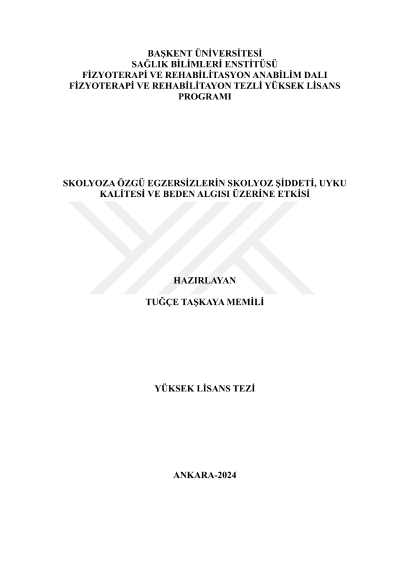 BAŞKENT ÜNİVERSİTESİ
SAĞLIK BİLİMLERİ ENSTİTÜSÜ
FİZYOTERAPİ VE REHABİLİTASYON ANABİLİM DALI
FİZYOTERAPİ VE REHABİLİTAYON TEZLİ YÜKSEK LİSANS PROGRAMI

SKOLYOZA ÖZGÜ EGZERSİZLERİN SKOLYOZ ŞİDDETİ, UYKU KALİTESİ VE BEDEN ALGISI ÜZERİNE ETKİSİ

HAZIRLAYAN

TUĞÇE TAŞKAYA MEMİLİ

YÜKSEK LİSANS TEZİ

ANKARA-2024